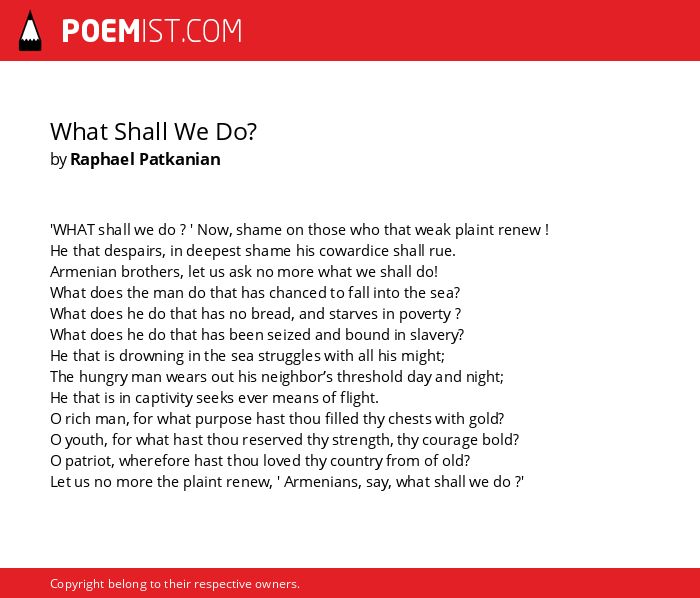 POEMIST.COM

What Shall We Do?
by Raphael Patkanian

'WHAT shall we do ? ' Now, shame on those who that weak plaint renew !
He that despairs, in deepest shame his cowardice shall rue.
Armenian brothers, let us ask no more what we shall do!
What does the man do that has chanced to fall into the sea?
What does he do that has no bread, and starves in poverty ?
What does he do that has been seized and bound in slavery?
He that is drowning in the sea struggles with all his might;
The hungry man wears out his neighbor's threshold day and night;
He that is in captivity seeks ever means of flight.
O rich man, for what purpose hast thou filled thy chests with gold?
O youth, for what hast thou reserved thy strength, thy courage bold?
O patriot, wherefore hast thou loved thy country from of old?
Let us no more the plaint renew, ' Armenians, say, what shall we do ?'

Copyright belong to their respective owners.